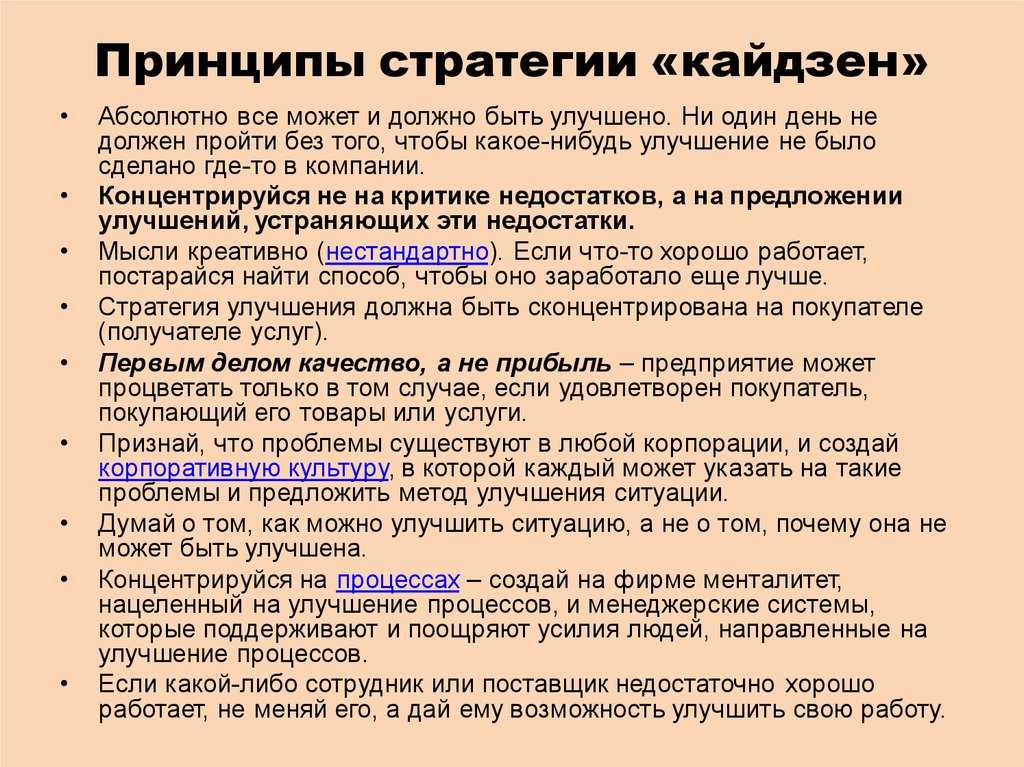 Принципы стратегии «кайдзен»

• Абсолютно все может и должно быть улучшено. Ни один день не должен пройти без того, чтобы какое-нибудь улучшение не было сделано где-то в компании.
• Концентрируйся не на критике недостатков, а на предложении улучшений, устраняющих эти недостатки.
• Мысли креативно (нестандартно). Если что-то хорошо работает, постарайся найти способ, чтобы оно заработало еще лучше.
• Стратегия улучшения должна быть сконцентрирована на покупателе (получателе услуг).
• Первым делом качество, а не прибыль – предприятие может процветать только в том случае, если удовлетворен покупатель, покупающий его товары или услуги.
• Признай, что проблемы существуют в любой корпорации, и создай корпоративную культуру, в которой каждый может указать на такие проблемы и предложить метод улучшения ситуации.
• Думай о том, как можно улучшить ситуацию, а не о том, почему она не может быть улучшена.
• Концентрируйся на процессах – создай на фирме менталитет, нацеленный на улучшение процессов, и менеджерские системы, которые поддерживают и поощряют усилия людей, направленные на улучшение процессов.
• Если какой-либо сотрудник или поставщик недостаточно хорошо работает, не меняй его, а дай ему возможность улучшить свою работу.